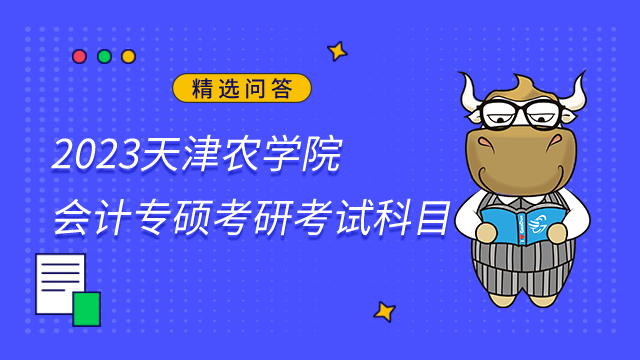 精选问答

2023天津农学院
会计专硕考研考试科目